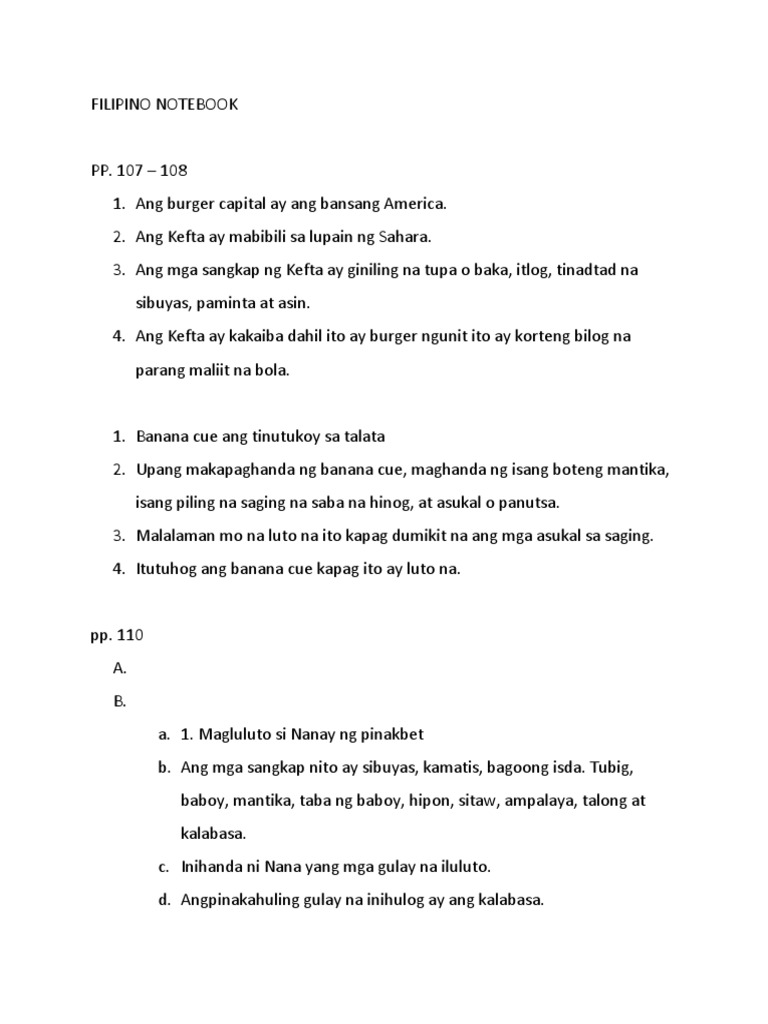 FILIPINO NOTEBOOK

PP. 107 – 108

1. Ang burger capital ay ang bansang America.
2. Ang Kefta ay mabibili sa lupain ng Sahara.
3. Ang mga sangkap ng Kefta ay giniling na tupa o baka, itlog, tinadtad na sibuyas, paminta at asin.
4. Ang Kefta ay kakaiba dahil ito ay burger ngunit ito ay korteng bilog na parang maliit na bola.

1. Banana cue ang tinutukoy sa talata
2. Upang makapaghanda ng banana cue, maghanda ng isang boteng mantika, isang piling na saging na saba na hinog, at asukal o panutsa.
3. Malalaman mo na luto na ito kapag dumikit na ang mga asukal sa saging.
4. Itutuhog ang banana cue kapag ito ay luto na.

pp. 110

A.

B.

a. 1. Magluluto si Nanay ng pinakbet
b. Ang mga sangkap nito ay sibuyas, kamatis, bagoong isda. Tubig, baboy, mantika, taba ng baboy, hipon, sitaw, ampalaya, talong at kalabasa.
c. Inihanda ni Nana yang mga gulay na iluluto.
d. Angpinakahuling gulay na inihulog ay ang kalabasa.